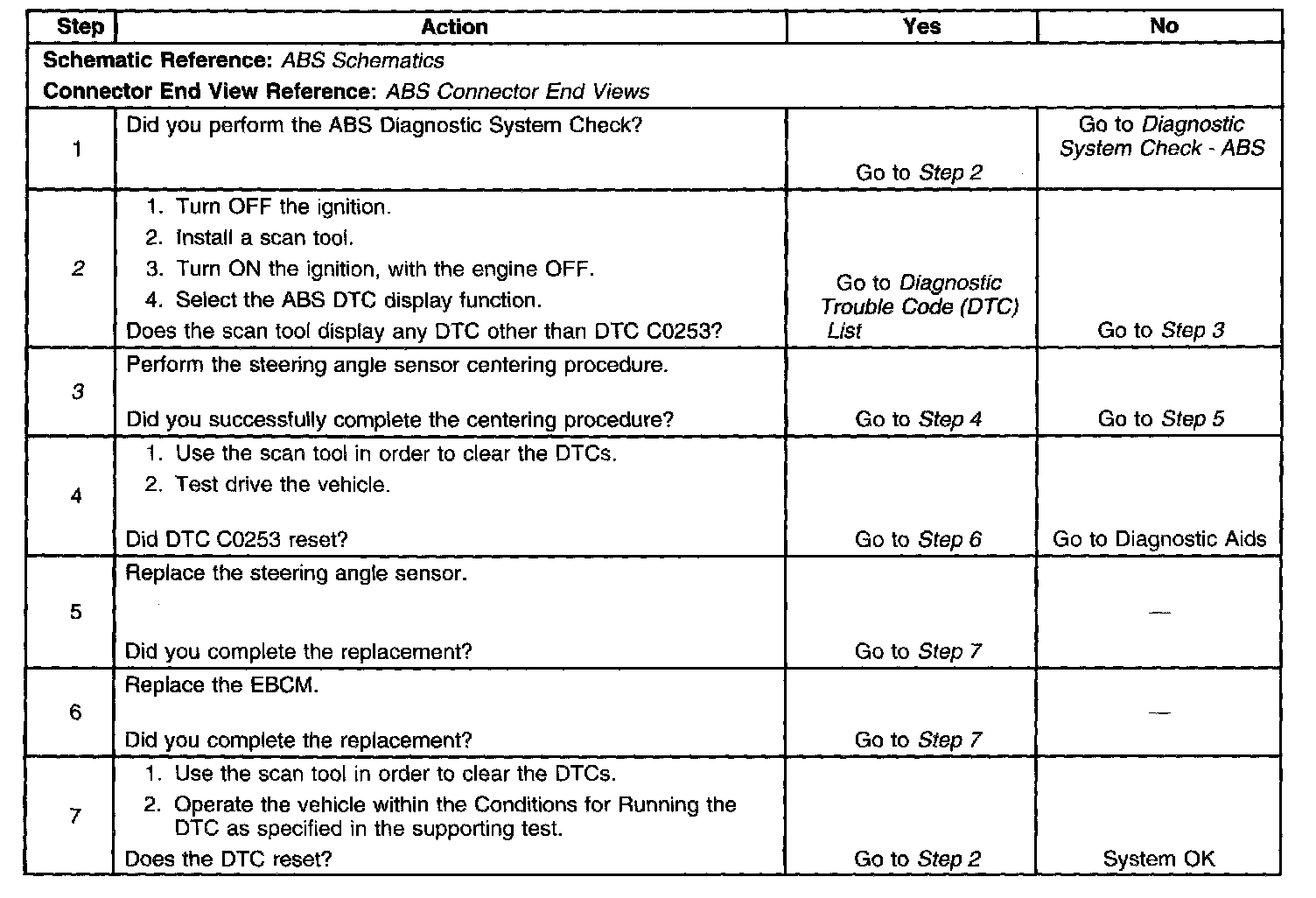 | Step | Action | Yes | No |
|---|---|---|---|
| Schematic Reference: ABS Schematics<br>Connector End View Reference: ABS Connector End Views | | | |
| 1 | Did you perform the ABS Diagnostic System Check? | Go to Step 2 | Go to Diagnostic System Check - ABS |
| 2 | 1. Turn OFF the ignition.<br>2. Install a scan tool.<br>3. Turn ON the ignition, with the engine OFF.<br>4. Select the ABS DTC display function.<br>Does the scan tool display any DTC other than DTC C0253? | Go to Diagnostic Trouble Code (DTC) List | Go to Step 3 |
| 3 | Perform the steering angle sensor centering procedure.<br>Did you successfully complete the centering procedure? | Go to Step 4 | Go to Step 5 |
| 4 | 1. Use the scan tool in order to clear the DTCs.<br>2. Test drive the vehicle.<br>Did DTC C0253 reset? | Go to Step 6 | Go to Diagnostic Aids |
| 5 | Replace the steering angle sensor.<br>Did you complete the replacement? | Go to Step 7 | — |
| 6 | Replace the EBCM.<br>Did you complete the replacement? | Go to Step 7 | — |
| 7 | 1. Use the scan tool in order to clear the DTCs.<br>2. Operate the vehicle within the Conditions for Running the DTC as specified in the supporting test.<br>Does the DTC reset? | Go to Step 2 | System OK |